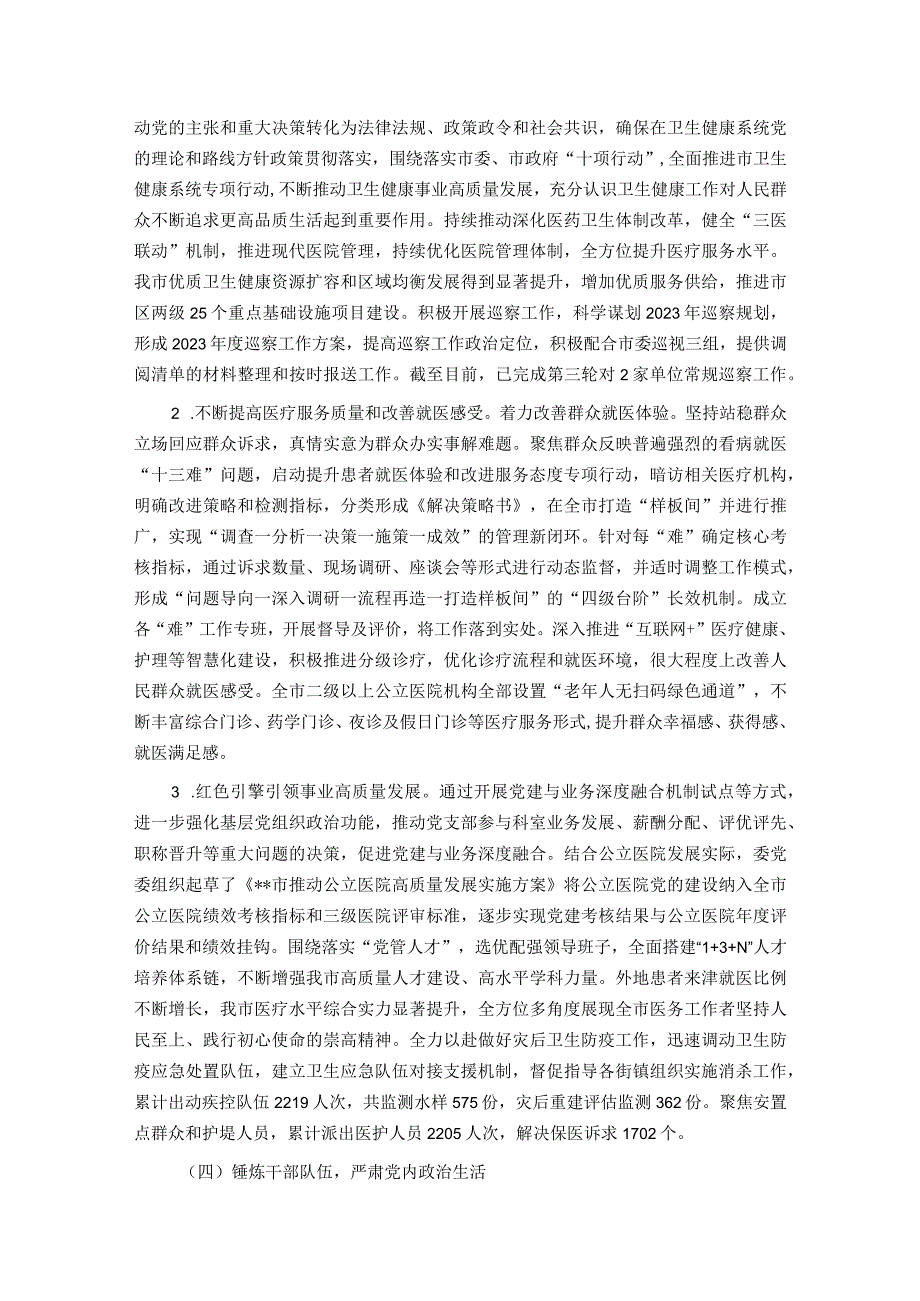 动党的主张和重大决策转化为法律法规、政策政令和社会共识，确保在卫生健康系统党的理论和路线方针政策贯彻落实，围绕落实市委、市政府“十项行动”，全面推进市卫生健康系统专项行动，不断推动卫生健康事业高质量发展，充分认识卫生健康工作对人民群众不断追求更高品质生活起到重要作用。持续推动深化医药卫生体制改革，健全“三医联动”机制，推进现代医院管理，持续优化医院管理体制，全方位提升医疗服务水平。我市优质卫生健康资源扩容和区域均衡发展得到显著提升，增加优质服务供给，推进市区两级25个重点基础设施项目建设。积极开展巡察工作，科学谋划2023年巡察规划，形成2023年度巡察工作方案，提高巡察工作政治定位，积极配合市委巡视三组，提供调阅清单的材料整理和按时报送工作。截至目前，已完成第三轮对2家单位常规巡察工作。

2 .不断提高医疗服务质量和改善就医感受。着力改善群众就医体验。坚持站稳群众立场回应群众诉求，真情实意为群众办实事解难题。聚焦群众反映普遍强烈的看病就医“十三难”问题，启动提升患者就医体验和改进服务态度专项行动，暗访相关医疗机构，明确改进策略和检测指标，分类形成《解决策略书》，在全市打造“样板间”并进行推广，实现“调查一分析一决策一施策一成效”的管理新闭环。针对每“难”确定核心考核指标，通过诉求数量、现场调研、座谈会等形式进行动态监督，并适时调整工作模式，形成“问题导向一深入调研一流程再造一打造样板间”的“四级台阶”长效机制。成立各“难”工作专班，开展督导及评价，将工作落到实处。深入推进“互联网+”医疗健康、护理等智慧化建设，积极推进分级诊疗，优化诊疗流程和就医环境，很大程度上改善人民群众就医感受。全市二级以上公立医院机构全部设置“老年人无扫码绿色通道”，不断丰富综合门诊、药学门诊、夜诊及假日门诊等医疗服务形式，提升群众幸福感、获得感、就医满足感。

3 .红色引擎引领事业高质量发展。通过开展党建与业务深度融合机制试点等方式，进一步强化基层党组织政治功能，推动党支部参与科室业务发展、薪酬分配、评优评先、职称晋升等重大问题的决策，促进党建与业务深度融合。结合公立医院发展实际，委党委组织起草了《**市推动公立医院高质量发展实施方案》将公立医院党的建设纳入全市公立医院绩效考核指标和三级医院评审标准，逐步实现党建考核结果与公立医院年度评价结果和绩效挂钩。围绕落实“党管人才”，选优配强领导班子，全面搭建“1+3+N”人才培养体系链，不断增强我市高质量人才建设、高水平学科力量。外地患者来津就医比例不断增长，我市医疗水平综合实力显著提升，全方位多角度展现全市医务工作者坚持人民至上、践行初心使命的崇高精神。全力以赴做好灾后卫生防疫工作，迅速调动卫生防疫应急处置队伍，建立卫生应急队伍对接支援机制，督促指导各街镇组织实施消杀工作，累计出动疾控队伍2219人次，共监测水样575份，灾后重建评估监测362份。聚焦安置点群众和护堤人员，累计派出医护人员2205人次，解决保医诉求1702个。

（四）锤炼干部队伍，严肃党内政治生活